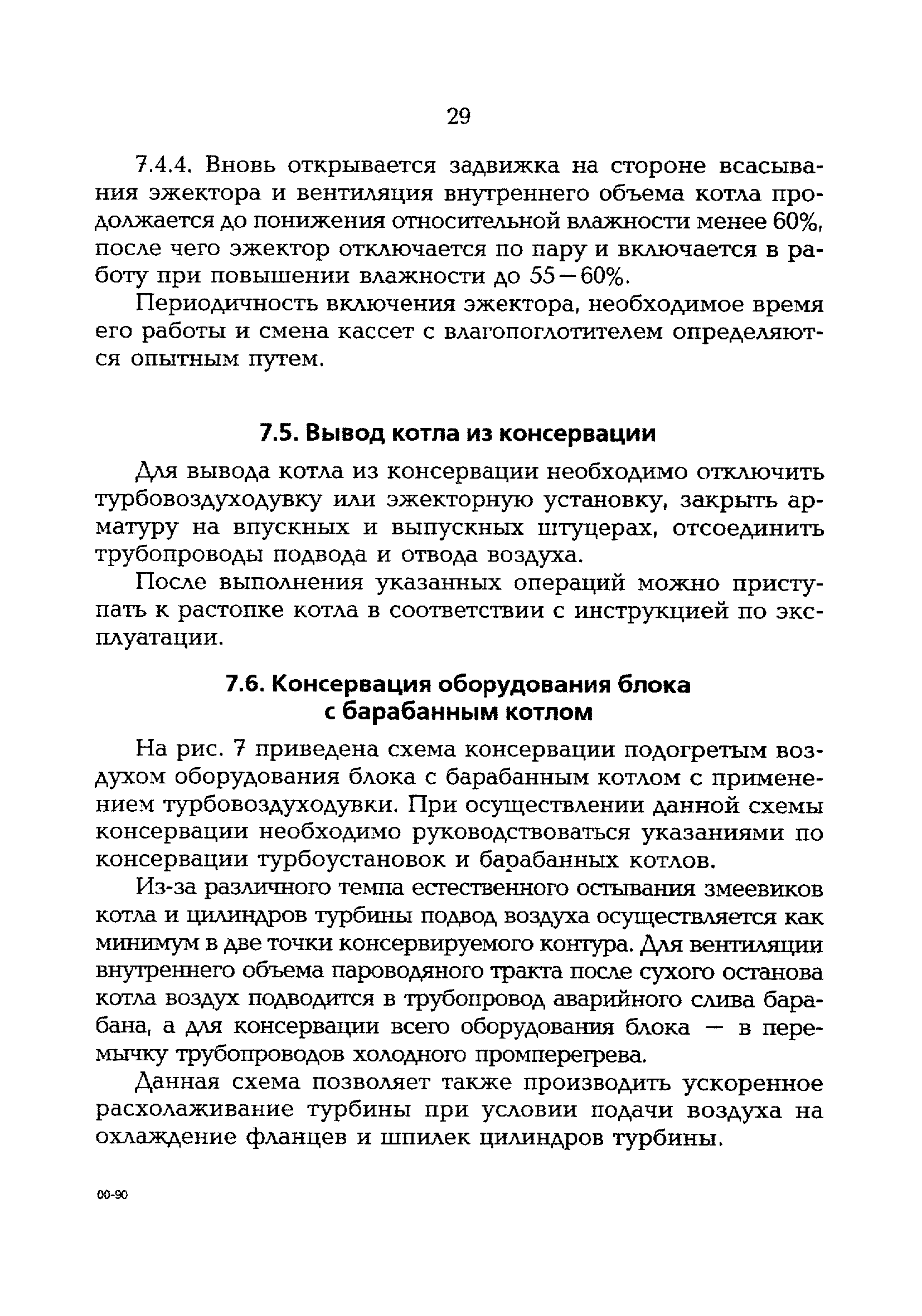 29

7.4.4. Вновь открывается задвижка на стороне всасывания эжектора и вентиляция внутреннего объема котла продолжается до понижения относительной влажности менее 60%, после чего эжектор отключается по пару и включается в работу при повышении влажности до 55—60%.

Периодичность включения эжектора, необходимое время его работы и смена кассет с влагопоглотителем определяются опытным путем.

7.5. Вывод котла из консервации

Для вывода котла из консервации необходимо отключить турбовоздуходувку или эжекторную установку, закрыть арматуру на впускных и выпускных штуцерах, отсоединить трубопроводы подвода и отвода воздуха.

После выполнения указанных операций можно приступать к растопке котла в соответствии с инструкцией по эксплуатации.

7.6. Консервация оборудования блока с барабанным котлом

На рис. 7 приведена схема консервации подогретым воздухом оборудования блока с барабанным котлом с применением турбовоздуходувки. При осуществлении данной схемы консервации необходимо руководствоваться указаниями по консервации турбоустановок и барабанных котлов.

Из-за различного темпа естественного остывания змеевиков котла и цилиндров турбины подвод воздуха осуществляется как минимум в две точки консервируемого контура. Для вентиляции внутреннего объема пароводяного тракта после сухого останова котла воздух подводится в трубопровод аварийного слива барабана, а для консервации всего оборудования блока — в перемычку трубопроводов холодного промперегрева.

Данная схема позволяет также производить ускоренное расхолаживание турбины при условии подачи воздуха на охлаждение фланцев и шпилек цилиндров турбины.

00-90